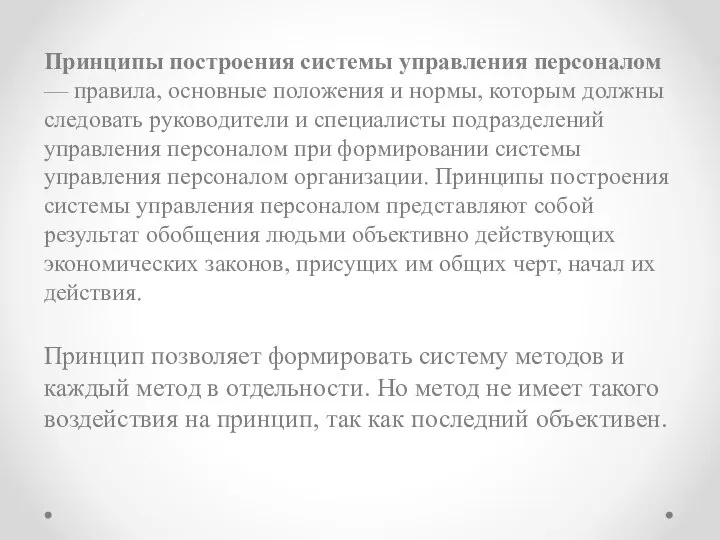 Принципы построения системы управления персоналом — правила, основные положения и нормы, которым должны следовать руководители и специалисты подразделений управления персоналом при формировании системы управления персоналом организации. Принципы построения системы управления персоналом представляют собой результат обобщения людьми объективно действующих экономических законов, присущих им общих черт, начал их действия.

Принцип позволяет формировать систему методов и каждый метод в отдельности. Но метод не имеет такого воздействия на принцип, так как последний объективен.